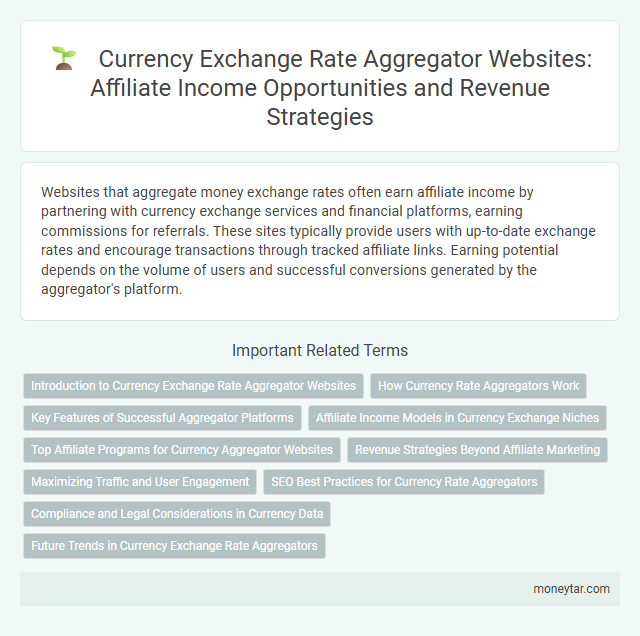 Currency Exchange Rate Aggregator Websites: Affiliate Income Opportunities and Revenue Strategies

Websites that aggregate money exchange rates often earn affiliate income by partnering with currency exchange services and financial platforms, earning commissions for referrals. These sites typically provide users with up-to-date exchange rates and encourage transactions through tracked affiliate links. Earning potential depends on the volume of users and successful conversions generated by the aggregator's platform.

Important Related Terms

Introduction to Currency Exchange Rate Aggregator Websites

How Currency Rate Aggregators Work

Key Features of Successful Aggregator Platforms

Affiliate Income Models in Currency Exchange Niches

Top Affiliate Programs for Currency Aggregator Websites

Revenue Strategies Beyond Affiliate Marketing

Maximizing Traffic and User Engagement

SEO Best Practices for Currency Rate Aggregators

Compliance and Legal Considerations in Currency Data

Future Trends in Currency Exchange Rate Aggregators

moneytar.com